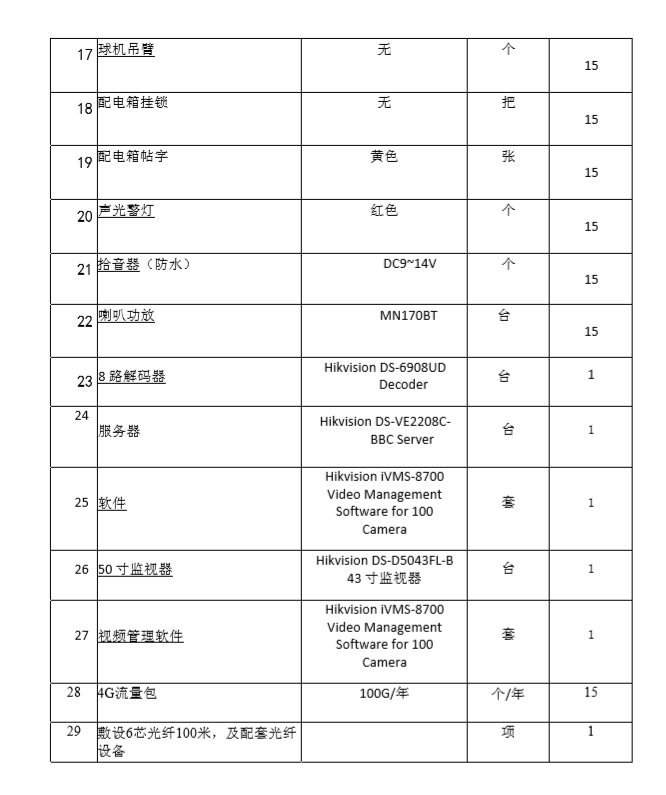 | 17 | 球机吊臂 | 无 | 个 | 15 |
|---|---|---|---|---|
| 18 | 配电箱挂锁 | 无 | 把 | 15 |
| 19 | 配电箱帖字 | 黄色 | 张 | 15 |
| 20 | 声光警灯 | 红色 | 个 | 15 |
| 21 | 拾音器（防水） | DC9~14V | 个 | 15 |
| 22 | 喇叭功放 | MN170BT | 台 | 15 |
| 23 | 8路解码器 | Hikvision DS-6908UD Decoder | 台 | 1 |
| 24 | 服务器 | Hikvision DS-VE2208C-BBC Server | 台 | 1 |
| 25 | 软件 | Hikvision iVMS-8700 Video Management Software for 100 Camera | 套 | 1 |
| 26 | 50寸监视器 | Hikvision DS-D5043FL-B 43寸监视器 | 台 | 1 |
| 27 | 视频管理软件 | Hikvision iVMS-8700 Video Management Software for 100 Camera | 套 | 1 |
| 28 | 4G流量包 | 100G/年 | 个/年 | 15 |
| 29 | 敷设6芯光纤100米，及配套光纤设备 |  | 项 | 1 |